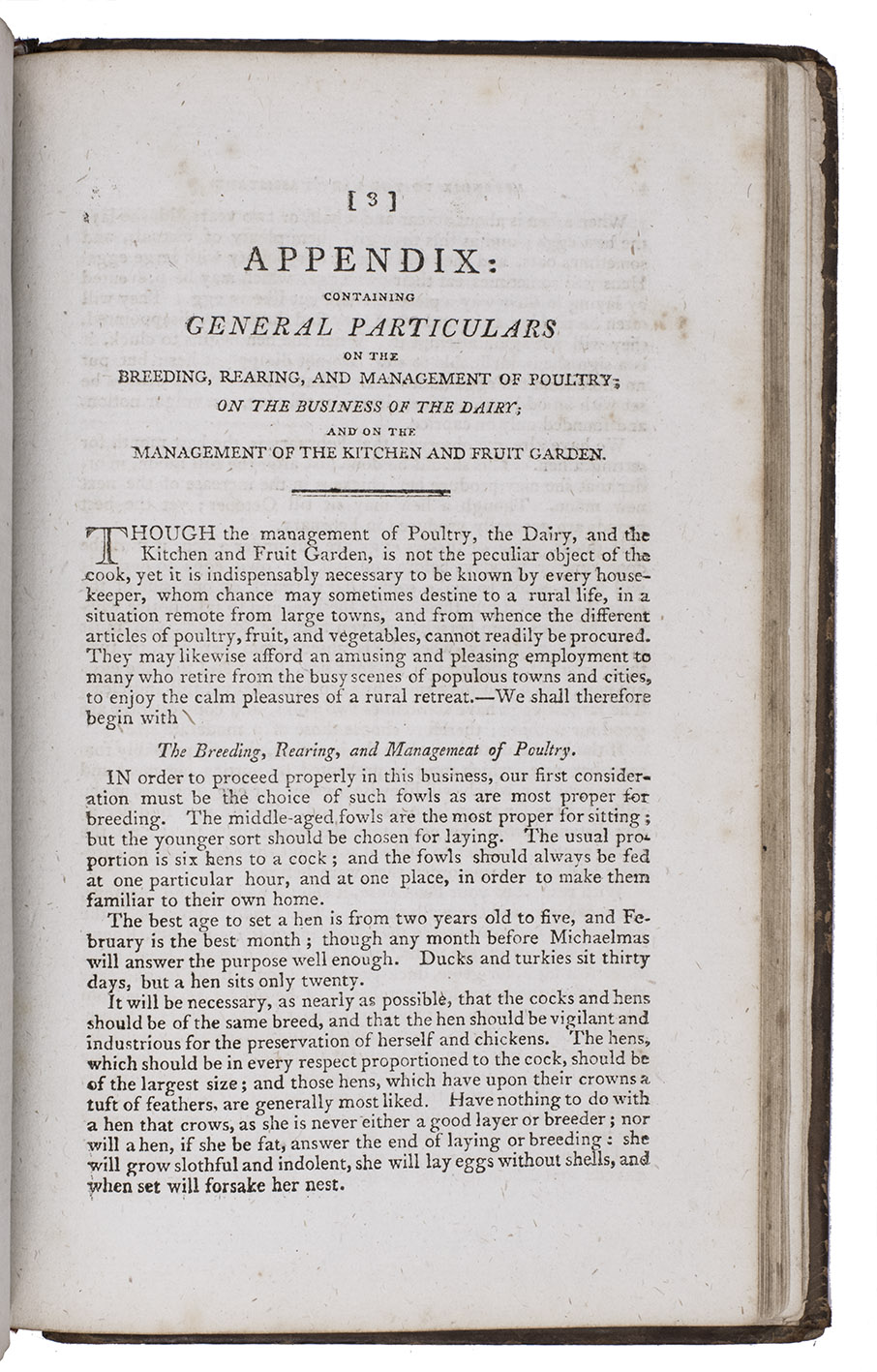 [3]

APPENDIX:

CONTAINING

GENERAL PARTICULARS

ON THE

BREEDING, REARING, AND MANAGEMENT OF POULTRY;

ON THE BUSINESS OF THE DAIRY;

AND ON THE

MANAGEMENT OF THE KITCHEN AND FRUIT GARDEN.

THOUGH the management of Poultry, the Dairy, and the Kitchen and Fruit Garden, is not the peculiar object of the cook, yet it is indispensably necessary to be known by every housekeeper, whom chance may sometimes destine to a rural life, in a situation remote from large towns, and from whence the different articles of poultry, fruit, and vegetables, cannot readily be procured. They may likewise afford an amusing and pleasing employment to many who retire from the busy scenes of populous towns and cities, to enjoy the calm pleasures of a rural retreat.—We shall therefore begin with

The Breeding, Rearing, and Managemeat of Poultry.

IN order to proceed properly in this business, our first consideration must be the choice of such fowls as are most proper for breeding. The middle-aged fowls are the most proper for sitting; but the younger sort should be chosen for laying. The usual proportion is six hens to a cock; and the fowls should always be fed at one particular hour, and at one place, in order to make them familiar to their own home.

The best age to set a hen is from two years old to five, and February is the best month; though any month before Michaelmas will answer the purpose well enough. Ducks and turkies sit thirty days, but a hen sits only twenty.

It will be necessary, as nearly as possible, that the cocks and hens should be of the same breed, and that the hen should be vigilant and industrious for the preservation of herself and chickens. The hens, which should be in every respect proportioned to the cock, should be of the largest size; and those hens, which have upon their crowns a tuft of feathers, are generally most liked. Have nothing to do with a hen that crows, as she is never either a good layer or breeder; nor will a hen, if she be fat, answer the end of laying or breeding: she will grow slothful and indolent, she will lay eggs without shells, and when set will forsake her nest.